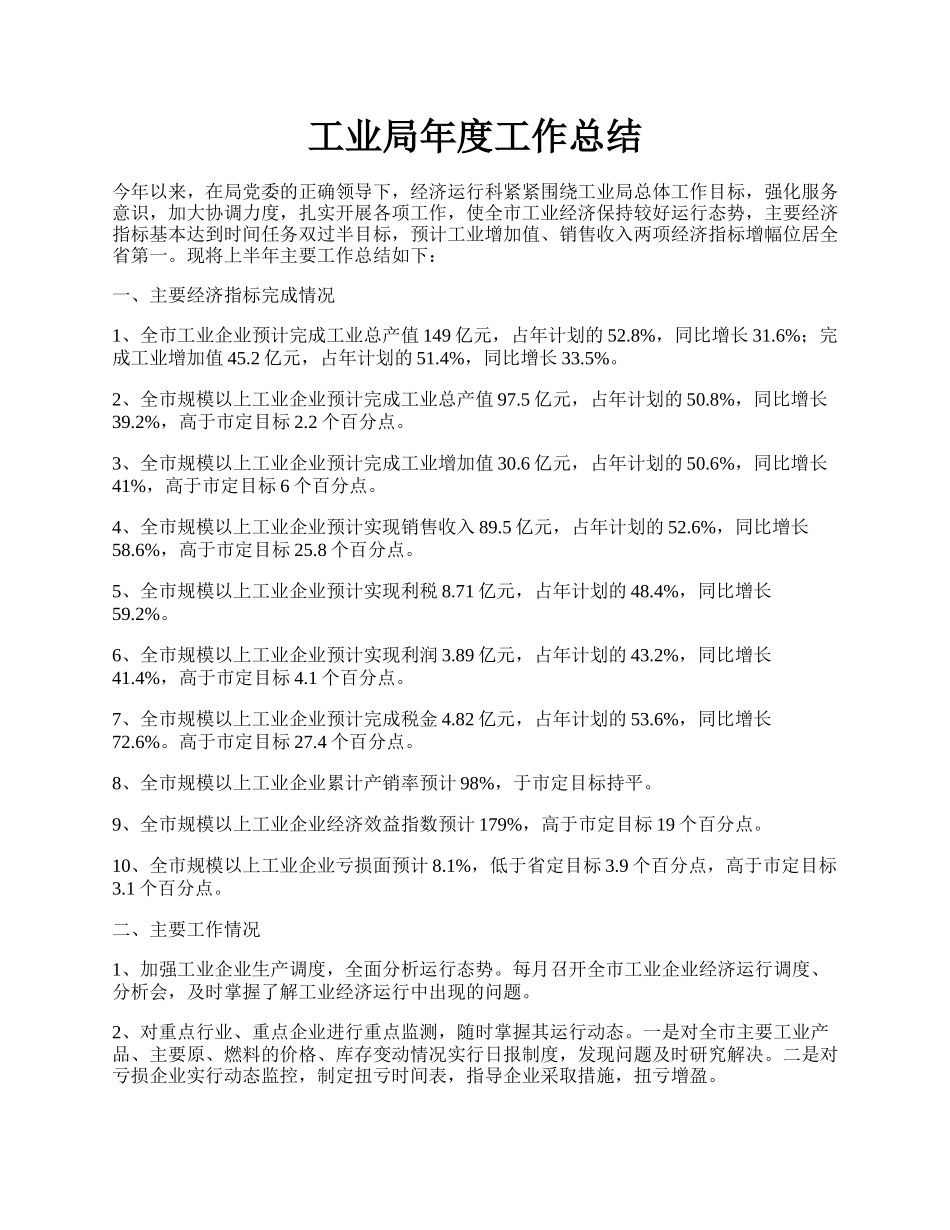 工业局年度工作总结

今年以来，在局党委的正确领导下，经济运行科紧紧围绕工业局总体工作目标，强化服务意识，加大协调力度，扎实开展各项工作，使全市工业经济保持较好运行态势，主要经济指标基本达到时间任务双过半目标，预计工业增加值、销售收入两项经济指标增幅位居全省第一。现将上半年主要工作总结如下：

一、主要经济指标完成情况

1、全市工业企业预计完成工业总产值 149 亿元，占年计划的 52.8%，同比增长 31.6%；完成工业增加值 45.2 亿元，占年计划的 51.4%，同比增长 33.5%。

2、全市规模以上工业企业预计完成工业总产值 97.5 亿元，占年计划的 50.8%，同比增长 39.2%，高于市定目标 2.2 个百分点。

3、全市规模以上工业企业预计完成工业增加值 30.6 亿元，占年计划的 50.6%，同比增长 41%，高于市定目标 6 个百分点。

4、全市规模以上工业企业预计实现销售收入 89.5 亿元，占年计划的 52.6%，同比增长 58.6%，高于市定目标 25.8 个百分点。

5、全市规模以上工业企业预计实现利税 8.71 亿元，占年计划的 48.4%，同比增长 59.2%。

6、全市规模以上工业企业预计实现利润 3.89 亿元，占年计划的 43.2%，同比增长 41.4%，高于市定目标 4.1 个百分点。

7、全市规模以上工业企业预计完成税金 4.82 亿元，占年计划的 53.6%，同比增长 72.6%。高于市定目标 27.4 个百分点。

8、全市规模以上工业企业累计产销率预计 98%，于市定目标持平。

9、全市规模以上工业企业经济效益指数预计 179%，高于市定目标 19 个百分点。

10、全市规模以上工业企业亏损面预计 8.1%，低于省定目标 3.9 个百分点，高于市定目标 3.1 个百分点。

二、主要工作情况

1、加强工业企业生产调度，全面分析运行态势。每月召开全市工业企业经济运行调度、分析会，及时掌握了解工业经济运行中出现的问题。

2、对重点行业、重点企业进行重点监测，随时掌握其运行动态。一是对全市主要工业产品、主要原、燃料的价格、库存变动情况实行日报制度，发现问题及时研究解决。二是对亏损企业实行动态监控，制定扭亏时间表，指导企业采取措施，扭亏增盈。